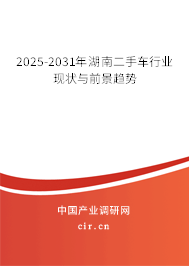 2025-2031年湖南二手车行业现状与前景趋势

中国产业调研网
cir.cn